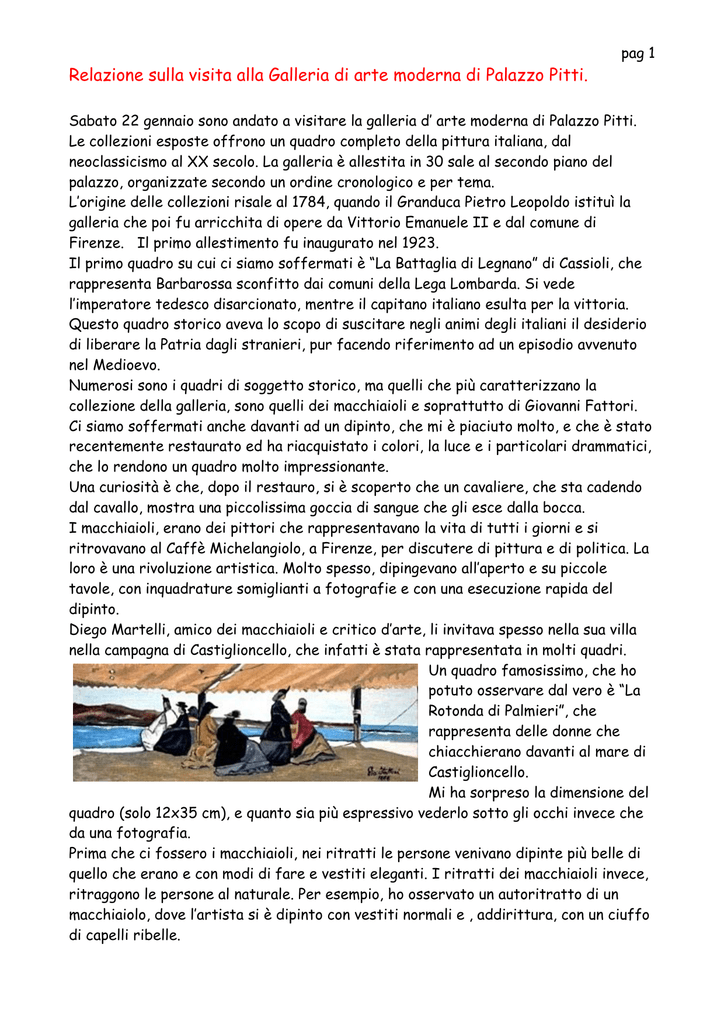 pag 1

Relazione sulla visita alla Galleria di arte moderna di Palazzo Pitti.

Sabato 22 gennaio sono andato a visitare la galleria d' arte moderna di Palazzo Pitti. Le collezioni esposte offrono un quadro completo della pittura italiana, dal neoclassicismo al XX secolo. La galleria è allestita in 30 sale al secondo piano del palazzo, organizzate secondo un ordine cronologico e per tema.
L'origine delle collezioni risale al 1784, quando il Granduca Pietro Leopoldo istituì la galleria che poi fu arricchita di opere da Vittorio Emanuele II e dal comune di Firenze. Il primo allestimento fu inaugurato nel 1923.
Il primo quadro su cui ci siamo soffermati è "La Battaglia di Legnano" di Cassioli, che rappresenta Barbarossa sconfitto dai comuni della Lega Lombarda. Si vede l'imperatore tedesco disarcionato, mentre il capitano italiano esulta per la vittoria. Questo quadro storico aveva lo scopo di suscitare negli animi degli italiani il desiderio di liberare la Patria dagli stranieri, pur facendo riferimento ad un episodio avvenuto nel Medioevo.
Numerosi sono i quadri di soggetto storico, ma quelli che più caratterizzano la collezione della galleria, sono quelli dei macchiaioli e soprattutto di Giovanni Fattori. Ci siamo soffermati anche davanti ad un dipinto, che mi è piaciuto molto, e che è stato recentemente restaurato ed ha riacquistato i colori, la luce e i particolari drammatici, che lo rendono un quadro molto impressionante.
Una curiosità è che, dopo il restauro, si è scoperto che un cavaliere, che sta cadendo dal cavallo, mostra una piccolissima goccia di sangue che gli esce dalla bocca.
I macchiaioli, erano dei pittori che rappresentavano la vita di tutti i giorni e si ritrovavano al Caffè Michelangiolo, a Firenze, per discutere di pittura e di politica. La loro è una rivoluzione artistica. Molto spesso, dipingevano all'aperto e su piccole tavole, con inquadrature somiglianti a fotografie e con una esecuzione rapida del dipinto.
Diego Martelli, amico dei macchiaioli e critico d'arte, li invitava spesso nella sua villa nella campagna di Castiglioncello, che infatti è stata rappresentata in molti quadri.
Un quadro famosissimo, che ho potuto osservare dal vero è "La Rotonda di Palmieri", che rappresenta delle donne che chiacchierano davanti al mare di Castiglioncello.
Mi ha sorpreso la dimensione del quadro (solo 12x35 cm), e quanto sia più espressivo vederlo sotto gli occhi invece che da una fotografia.
Prima che ci fossero i macchiaioli, nei ritratti le persone venivano dipinte più belle di quello che erano e con modi di fare e vestiti eleganti. I ritratti dei macchiaioli invece, ritraggono le persone al naturale. Per esempio, ho osservato un autoritratto di un macchiaiolo, dove l'artista si è dipinto con vestiti normali e , addirittura, con un ciuffo di capelli ribelle.